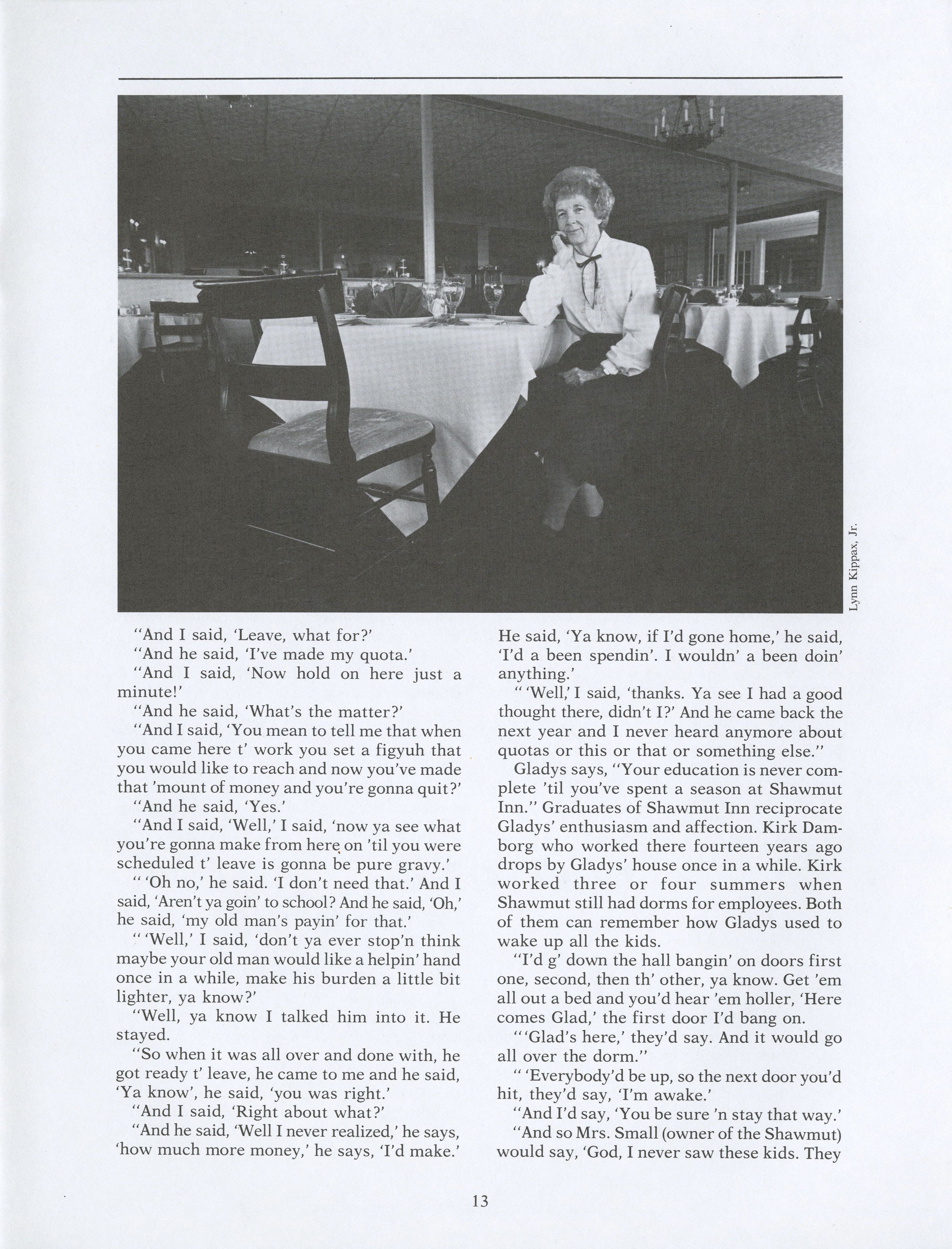 Lynn Kippax, Jr.

"And I said, 'Leave, what for?'

"And he said, 'I've made my quota.'

"And I said, 'Now hold on here just a minute!'

"And he said, 'What's the matter?'

"And I said, 'You mean to tell me that when you came here t' work you set a figyuh that you would like to reach and now you've made that 'mount of money and you're gonna quit?'

"And he said, 'Yes.'

"And I said, 'Well,' I said, 'now ya see what you're gonna make from here on 'til you were scheduled t' leave is gonna be pure gravy.'

" 'Oh no,' he said. 'I don't need that.' And I said, 'Aren't ya goin' to school? And he said, 'Oh,' he said, 'my old man's payin' for that.'

" 'Well,' I said, 'don't ya ever stop'n think maybe your old man would like a helpin' hand once in a while, make his burden a little bit lighter, ya know?'

"Well, ya know I talked him into it. He stayed.

"So when it was all over and done with, he got ready t' leave, he came to me and he said, 'Ya know', he said, 'you was right.'

"And I said, 'Right about what?'

"And he said, 'Well I never realized,' he says, 'how much more money,' he says, 'I'd make.' He said, 'Ya know, if I'd gone home,' he said, 'I'd a been spendin'. I wouldn' a been doin' anything.'

" 'Well,' I said, 'thanks. Ya see I had a good thought there, didn't I?' And he came back the next year and I never heard anymore about quotas or this or that or something else."

Gladys says, "Your education is never complete 'til you've spent a season at Shawmut Inn." Graduates of Shawmut Inn reciprocate Gladys' enthusiasm and affection. Kirk Damborg who worked there fourteen years ago drops by Gladys' house once in a while. Kirk worked three or four summers when Shawmut still had dorms for employees. Both of them can remember how Gladys used to wake up all the kids.

"I'd g' down the hall bangin' on doors first one, second, then th' other, ya know. Get 'em all out a bed and you'd hear 'em holler, 'Here comes Glad,' the first door I'd bang on.

" 'Glad's here,' they'd say. And it would go all over the dorm."

" 'Everybody'd be up, so the next door you'd hit, they'd say, 'I'm awake.'

"And I'd say, 'You be sure 'n stay that way.'

"And so Mrs. Small (owner of the Shawmut) would say, 'God, I never saw these kids. They

13